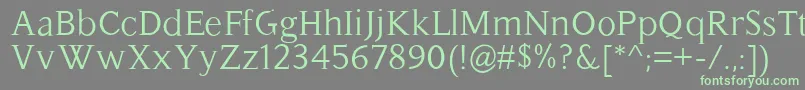 AaBbCcDdEeFfGgHhIiJjKkLlMmNnOoPpQqRrSsTt
VvWwXxYyZz1234567890(!@#$%?&[*^;=+-/.,:])

fontsforyou.com